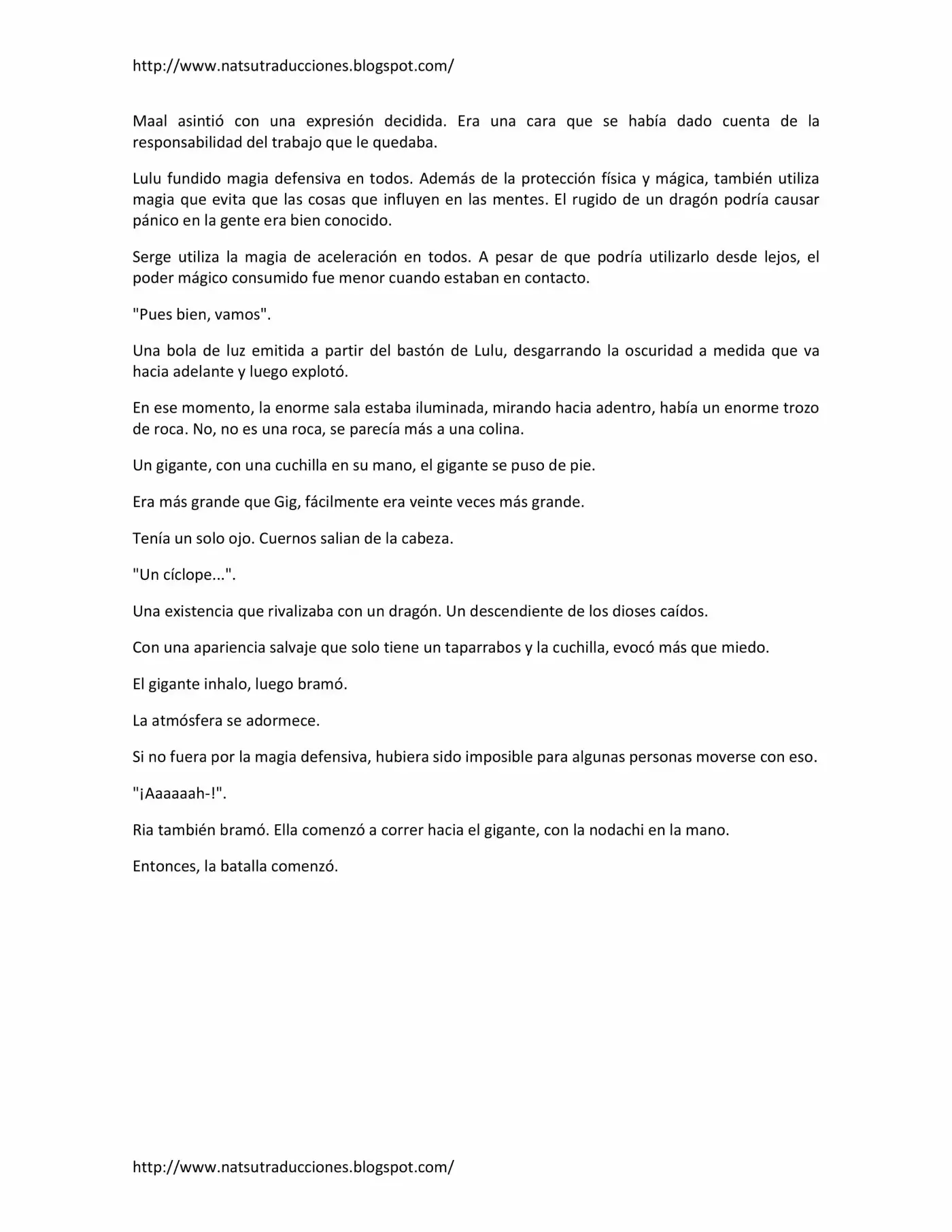 http://www.natsutraducciones.blogspot.com/

Maal asintió con una expresión decidida. Era una cara que se había dado cuenta de la responsabilidad del trabajo que le quedaba.

Lulu fundido magia defensiva en todos. Además de la protección física y mágica, también utiliza magia que evita que las cosas que influyen en las mentes. El rugido de un dragón podría causar pánico en la gente era bien conocido.

Serge utiliza la magia de aceleración en todos. A pesar de que podría utilizarlo desde lejos, el poder mágico consumido fue menor cuando estaban en contacto.

"Pues bien, vamos".

Una bola de luz emitida a partir del bastón de Lulu, desgarrando la oscuridad a medida que va hacia adelante y luego explotó.

En ese momento, la enorme sala estaba iluminada, mirando hacia adentro, había un enorme trozo de roca. No, no es una roca, se parecía más a una colina.

Un gigante, con una cuchilla en su mano, el gigante se puso de pie.

Era más grande que Gig, fácilmente era veinte veces más grande.

Tenía un solo ojo. Cuernos salian de la cabeza.

"Un cíclope...".

Una existencia que rivalizaba con un dragón. Un descendiente de los dioses caídos.

Con una apariencia salvaje que solo tiene un taparrabos y la cuchilla, evocó más que miedo.

El gigante inhalo, luego bramó.

La atmósfera se adormece.

Si no fuera por la magia defensiva, hubiera sido imposible para algunas personas moverse con eso.

"¡Aaaaaah-!".

Ria también bramó. Ella comenzó a correr hacia el gigante, con la nodachi en la mano.

Entonces, la batalla comenzó.

http://www.natsutraducciones.blogspot.com/